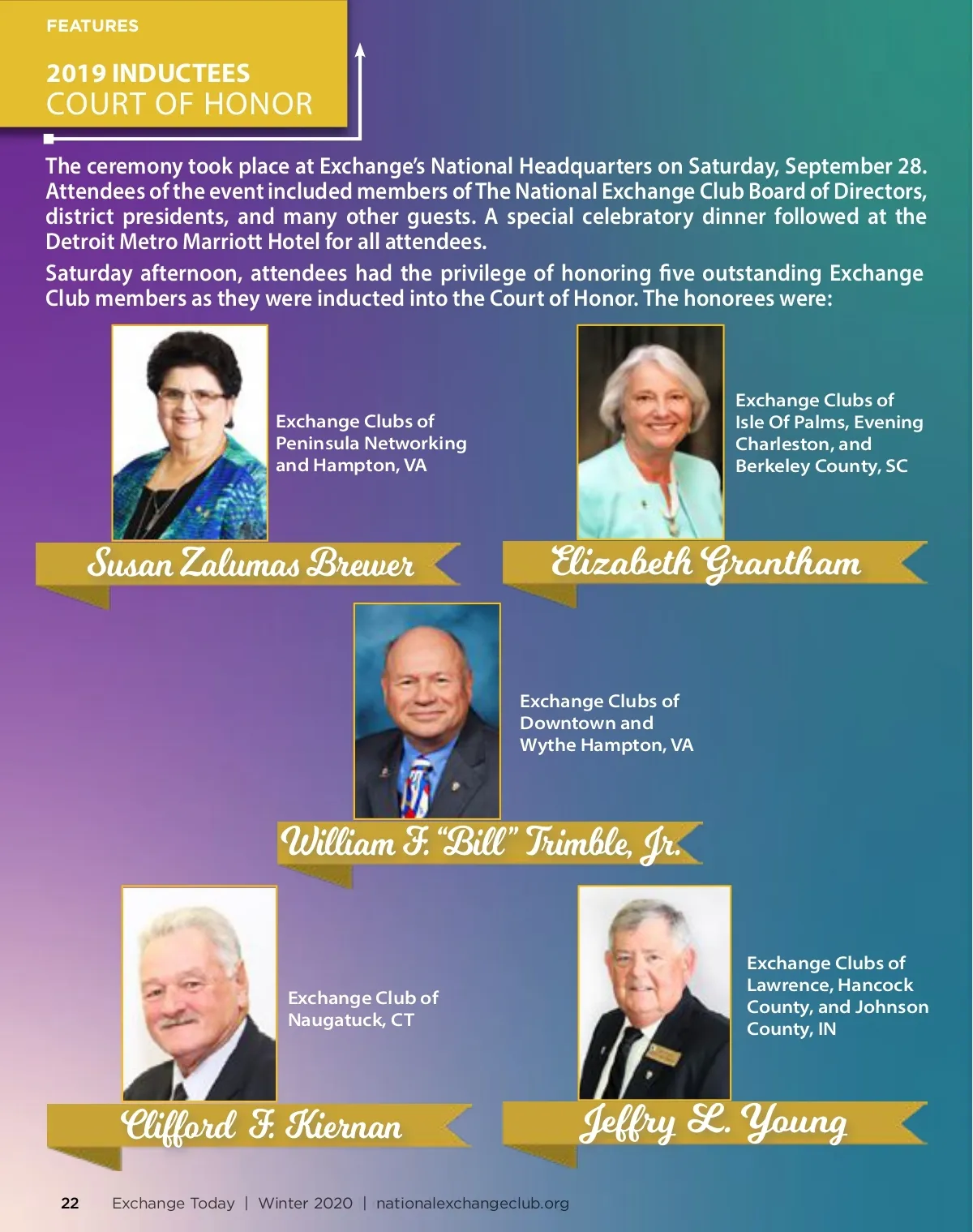 FEATURES

2019 INDUCTEES
COURT OF HONOR

The ceremony took place at Exchange's National Headquarters on Saturday, September 28. Attendees of the event included members of The National Exchange Club Board of Directors, district presidents, and many other guests. A special celebratory dinner followed at the Detroit Metro Marriott Hotel for all attendees.

Saturday afternoon, attendees had the privilege of honoring five outstanding Exchange Club members as they were inducted into the Court of Honor. The honorees were:

Exchange Clubs of Peninsula Networking and Hampton, VA

Susan Zalumas Brewer

Exchange Clubs of Isle Of Palms, Evening Charleston, and Berkeley County, SC

Elizabeth Grantham

Exchange Clubs of Downtown and Wythe Hampton, VA

William F. "Bill" Trimble, Jr.

Exchange Club of Naugatuck, CT

Clifford F. Kiernan

Exchange Clubs of Lawrence, Hancock County, and Johnson County, IN

Jeffry L. Young

22 Exchange Today | Winter 2020 | nationalexchangeclub.org